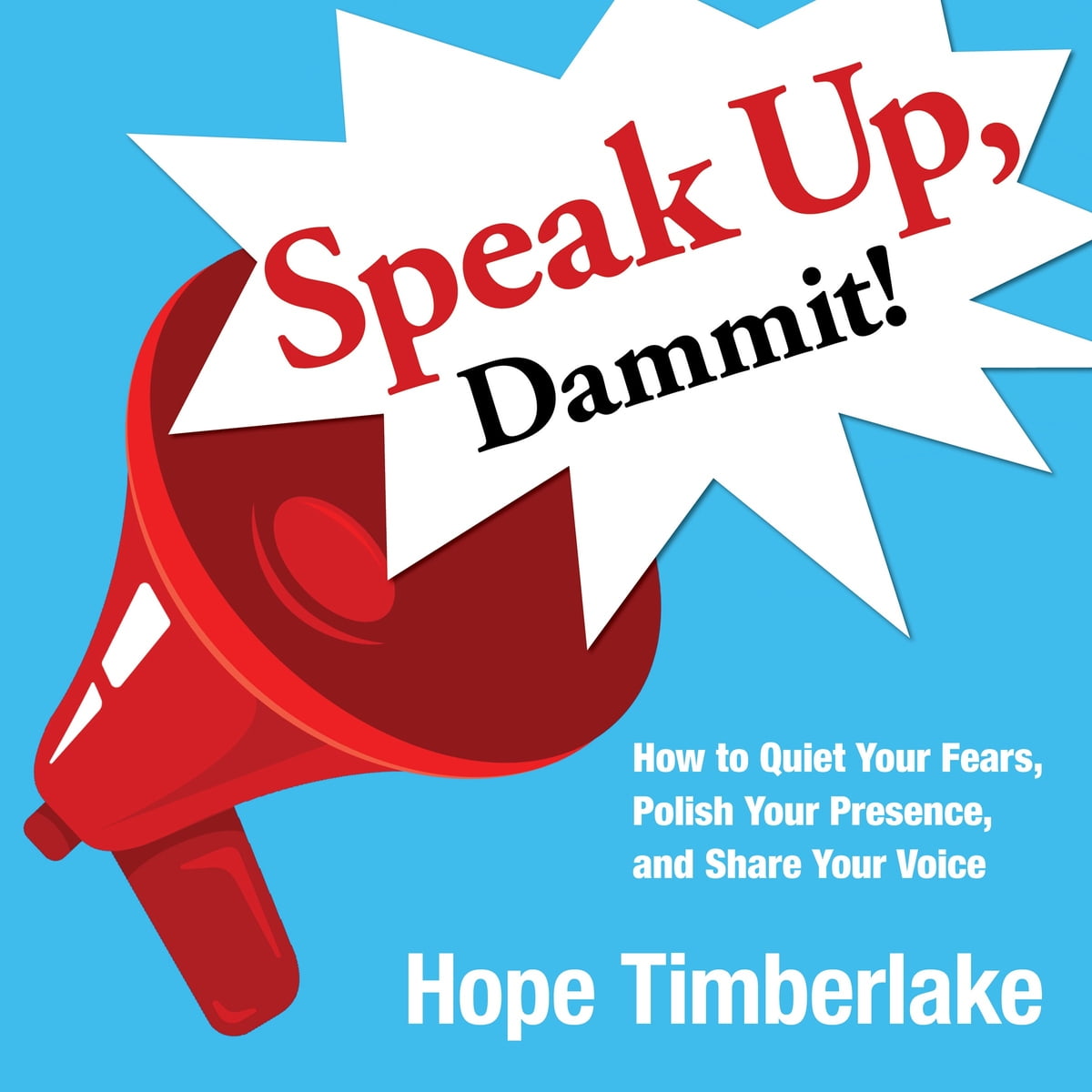 Speak Up,
Dammit!

How to Quiet Your Fears,
Polish Your Presence,
and Share Your Voice

Hope Timberlake